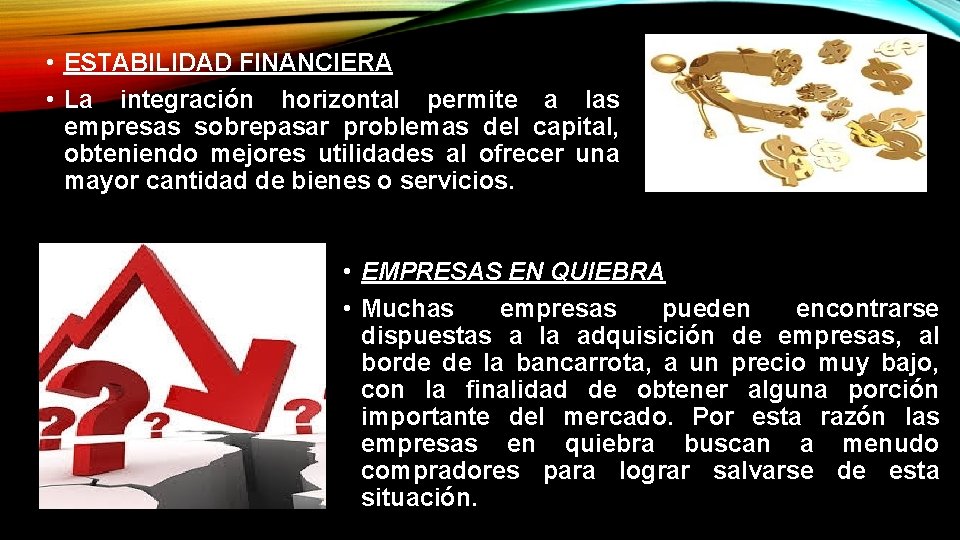 • ESTABILIDAD FINANCIERA

• La integración horizontal permite a las empresas sobrepasar problemas del capital, obteniendo mejores utilidades al ofrecer una mayor cantidad de bienes o servicios.

• EMPRESAS EN QUIEBRA

• Muchas empresas pueden encontrarse dispuestas a la adquisición de empresas, al borde de la bancarrota, a un precio muy bajo, con la finalidad de obtener alguna porción importante del mercado. Por esta razón las empresas en quiebra buscan a menudo compradores para lograr salvarse de esta situación.